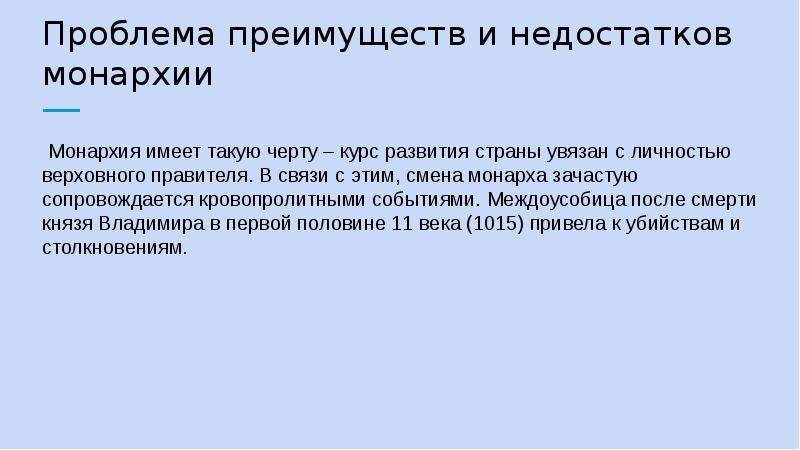 Проблема преимуществ и недостатков монархии

Монархия имеет такую черту – курс развития страны увязан с личностью верховного правителя. В связи с этим, смена монарха зачастую сопровождается кровопролитными событиями. Междоусобица после смерти князя Владимира в первой половине 11 века (1015) привела к убийствам и столкновениям.